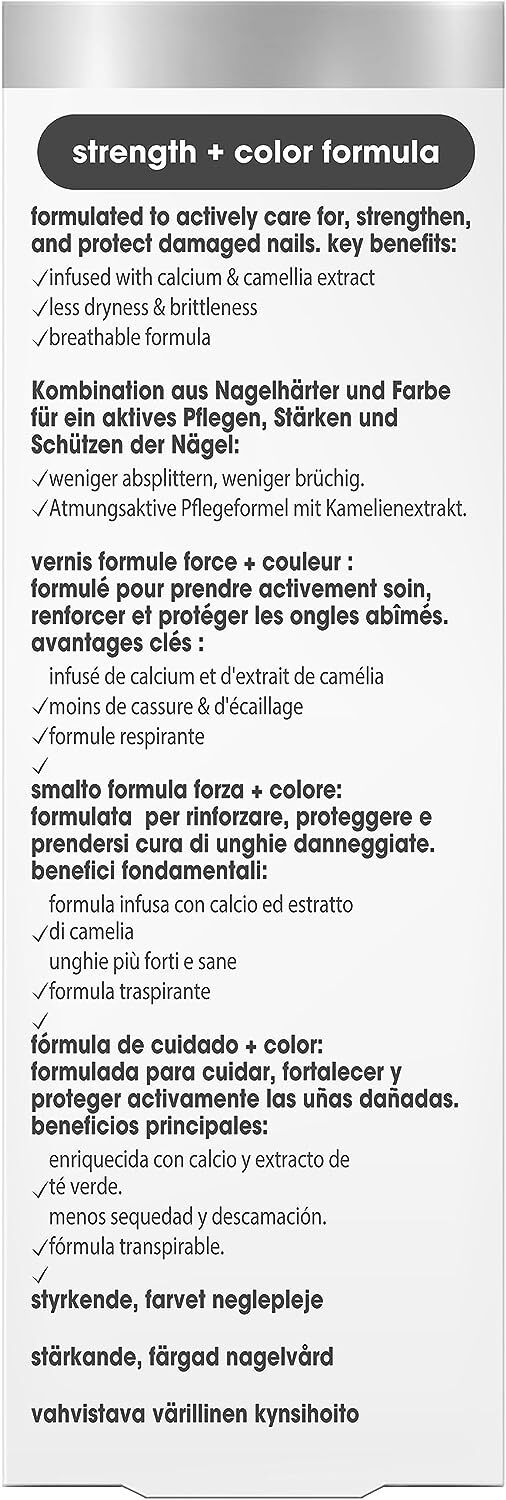 strength + color formula

formulated to actively care for, strengthen, and protect damaged nails. key benefits:
✓infused with calcium & camellia extract
✓less dryness & brittleness
✓breathable formula

Kombination aus Nagelhärter und Farbe für ein aktives Pflegen, Stärken und Schützen der Nägel:
✓weniger absplittern, weniger brüchig.
✓Atmungsaktive Pflegeformel mit Kamelienextrakt.

vernis formule force + couleur : formulé pour prendre activement soin, renforcer et protéger les ongles abîmés. avantages clés :
infusé de calcium et d'extrait de camélia
✓moins de cassure & d'écaillage
✓formule respirante
✓
smalto formula forza + colore: formulata per rinforzare, proteggere e prendersi cura di unghie danneggiate. benefici fondamentali:
formula infusa con calcio ed estratto
✓di camelia
unghie più forti e sane
✓formula traspirante
✓
fórmula de cuidado + color: formulada para cuidar, fortalecer y proteger activamente las uñas dañadas. beneficios principales:
enriquecida con calcio y extracto de
✓té verde.
menos sequedad y descamación.
✓fórmula transpirable.
✓
styrkende, farvet neglepleje

stärkande, färgad nagelvård

vahvistava värillinen kynsihoito